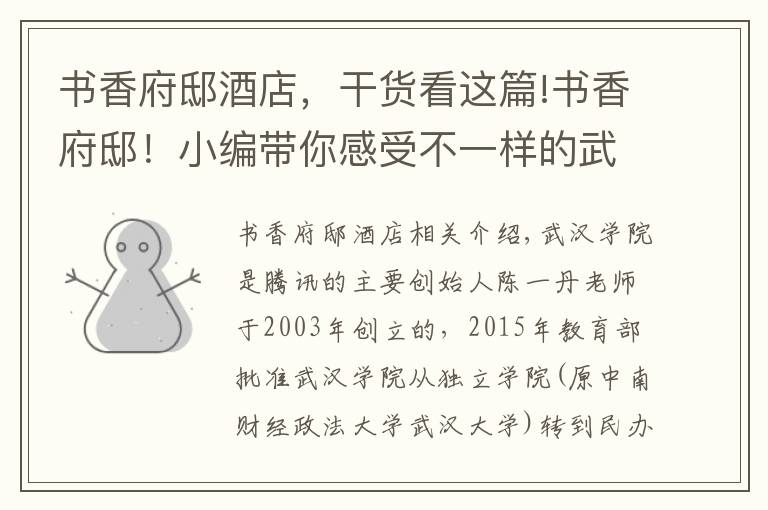 书香府邸酒店，干货看这篇!书香府邸！小编带你感受不一样的武

书香府邸酒店相关介绍，武汉学院是腾讯的主要创始人陈一丹老师于2003年创立的，2015年教育部批准武汉学院从独立学院(原中南财经政法大学武汉大学)转到民办